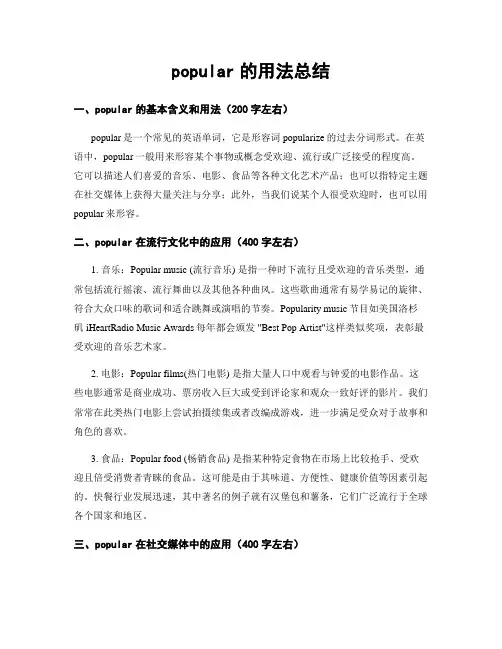 popular 的用法总结

一、popular 的基本含义和用法（200 字左右）

popular 是一个常见的英语单词，它是形容词 popularize 的过去分词形式。在英语中，popular 一般用来形容某个事物或概念受欢迎、流行或广泛接受的程度高。它可以描述人们喜爱的音乐、电影、食品等各种文化艺术产品；也可以指特定主题在社交媒体上获得大量关注与分享；此外，当我们说某个人很受欢迎时，也可以用 popular 来形容。

二、popular 在流行文化中的应用（400 字左右）

1. 音乐：Popular music (流行音乐) 是指一种时下流行且受欢迎的音乐类型，通常包括流行摇滚、流行舞曲以及其他各种曲风。这些歌曲通常有易学易记的旋律、符合大众口味的歌词和适合跳舞或演唱的节奏。Popularity music 节目如美国洛杉矶 iHeartRadio Music Awards 每年都会颁发 "Best Pop Artist"这样类似奖项，表彰最受欢迎的音乐艺术家。

2. 电影：Popular films(热门电影) 是指大量人口中观看与钟爱的电影作品。这些电影通常是商业成功、票房收入巨大或受到评论家和观众一致好评的影片。我们常常在此类热门电影上尝试拍摄续集或者改编成游戏，进一步满足受众对于故事和角色的喜欢。

3. 食品：Popular food (畅销食品) 是指某种特定食物在市场上比较抢手、受欢迎且倍受消费者青睐的食品。这可能是由于其味道、方便性、健康价值等因素引起的。快餐行业发展迅速，其中著名的例子就有汉堡包和薯条，它们广泛流行于全球各个国家和地区。

三、popular 在社交媒体中的应用（400 字左右）